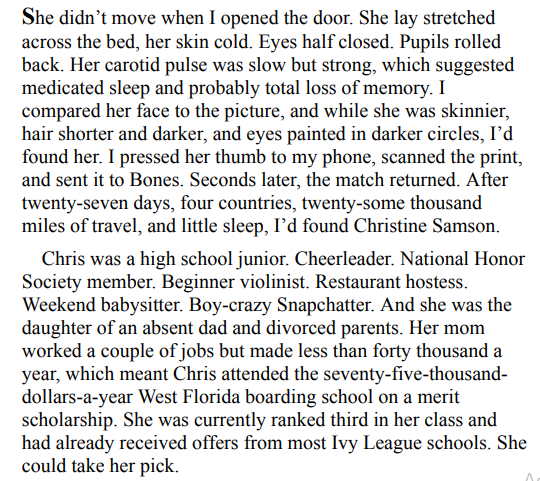 She didn’t move when I opened the door. She lay stretched across the bed, her skin cold. Eyes half closed. Pupils rolled back. Her carotid pulse was slow but strong, which suggested medicated sleep and probably total loss of memory. I compared her face to the picture, and while she was skinnier, hair shorter and darker, and eyes painted in darker circles, I’d found her. I pressed her thumb to my phone, scanned the print, and sent it to Bones. Seconds later, the match returned. After twenty-seven days, four countries, twenty-some thousand miles of travel, and little sleep, I’d found Christine Samson.

Chris was a high school junior. Cheerleader. National Honor Society member. Beginner violinist. Restaurant hostess. Weekend babysitter. Boy-crazy Snapchatter. And she was the daughter of an absent dad and divorced parents. Her mom worked a couple of jobs but made less than forty thousand a year, which meant Chris attended the seventy-five-thousand-dollars-a-year West Florida boarding school on a merit scholarship. She was currently ranked third in her class and had already received offers from most Ivy League schools. She could take her pick.